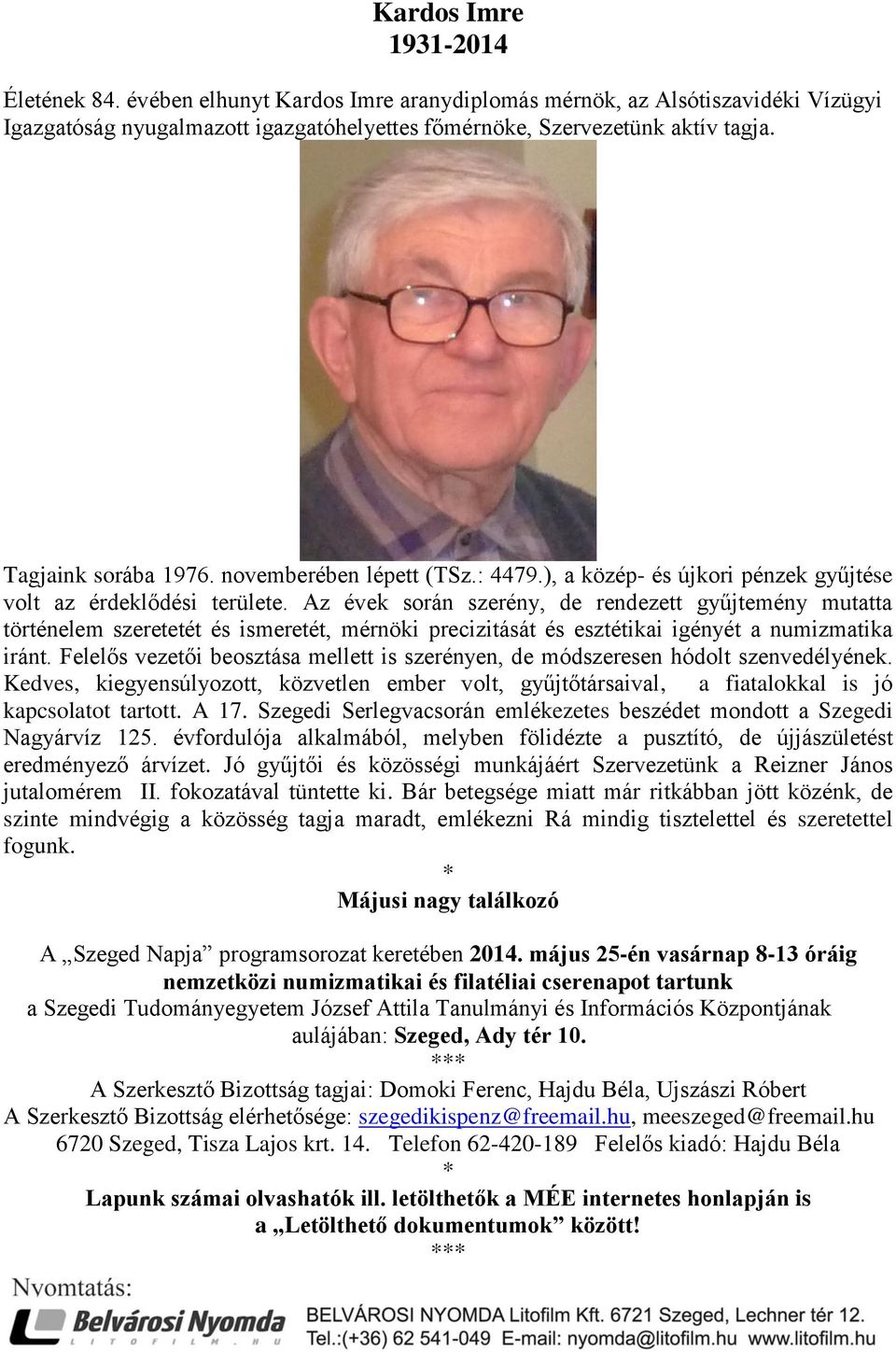 Kardos Imre
1931-2014

Életének 84. évében elhunyt Kardos Imre aranydiplomás mérnök, az Alsótiszavidéki Vízügyi Igazgatóság nyugalmazott igazgatóhelyettes főmérnöke, Szervezetünk aktív tagja.

Tagjaink sorába 1976. novemberében lépett (TSz.: 4479.), a közép- és újkori pénzek gyűjtése volt az érdeklődési területe. Az évek során szerény, de rendezett gyűjtemény mutatta történelem szeretetét és ismeretét, mérnöki precizitását és esztétikai igényét a numizmatika iránt. Felelős vezetői beosztása mellett is szerényen, de módszeresen hódolt szenvedélyének. Kedves, kiegyensúlyozott, közvetlen ember volt, gyűjtőtársaival, a fiatalokkal is jó kapcsolatot tartott. A 17. Szegedi Serlegvacsorán emlékezetes beszédet mondott a Szegedi Nagyárvíz 125. évfordulója alkalmából, melyben fölidézte a pusztító, de újjászületést eredményező árvízet. Jó gyűjtői és közösségi munkájáért Szervezetünk a Reizner János jutalomérem II. fokozatával tüntette ki. Bár betegsége miatt már ritkábban jött közénk, de szinte mindvégig a közösség tagja maradt, emlékezni Rá mindig tisztelettel és szeretettel fogunk.

*

Májusi nagy találkozó

A „Szeged Napja” programsorozat keretében 2014. május 25-én vasárnap 8-13 óráig nemzetközi numizmatikai és filatéliai cserenapot tartunk a Szegedi Tudományegyetem József Attila Tanulmányi és Információs Központjának aulájában: Szeged, Ady tér 10.

***

A Szerkesztő Bizottság tagjai: Domoki Ferenc, Hajdu Béla, Ujszászi Róbert
A Szerkesztő Bizottság elérhetősége: szegedikispenz@freemail.hu, meeszeged@freemail.hu
6720 Szeged, Tisza Lajos krt. 14. Telefon 62-420-189 Felelős kiadó: Hajdu Béla

*

Lapunk számai olvashatók ill. letölthetők a MÉE internetes honlapján is a „Letölthető dokumentumok” között!

***

Nyomtatás:
Belvárosi Nyomda
LITOFILM.HU
BELVÁROSI NYOMDA Litofilm Kft. 6721 Szeged, Lechner tér 12.
Tel.:(+36) 62 541-049 E-mail: nyomda@litofilm.hu www.litofilm.hu